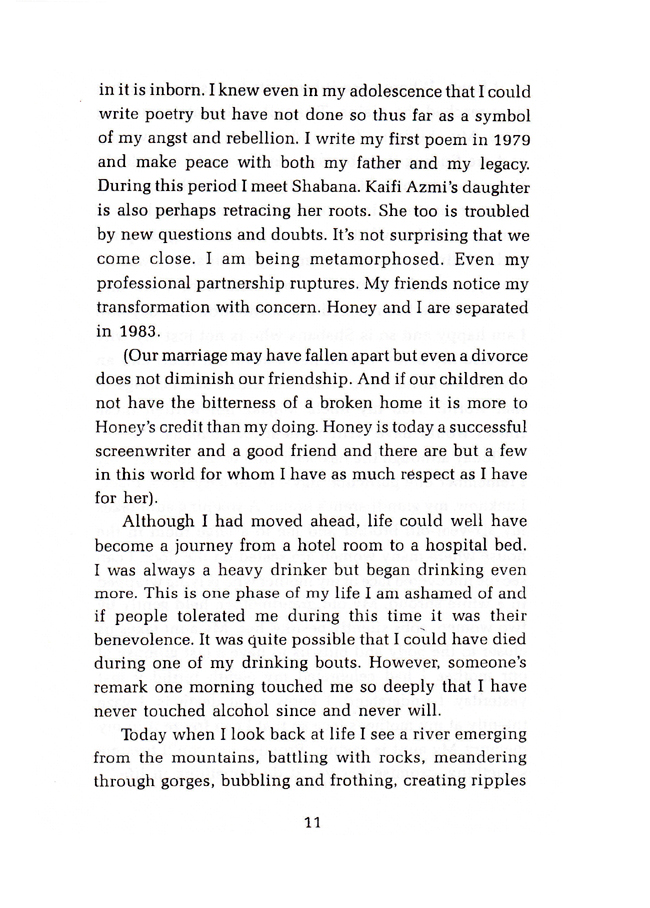 in it is inborn. I knew even in my adolescence that I could write poetry but have not done so thus far as a symbol of my angst and rebellion. I write my first poem in 1979 and make peace with both my father and my legacy. During this period I meet Shabana. Kaifi Azmi's daughter is also perhaps retracing her roots. She too is troubled by new questions and doubts. It's not surprising that we come close. I am being metamorphosed. Even my professional partnership ruptures. My friends notice my transformation with concern. Honey and I are separated in 1983.

(Our marriage may have fallen apart but even a divorce does not diminish our friendship. And if our children do not have the bitterness of a broken home it is more to Honey's credit than my doing. Honey is today a successful screenwriter and a good friend and there are but a few in this world for whom I have as much respect as I have for her).

Although I had moved ahead, life could well have become a journey from a hotel room to a hospital bed. I was always a heavy drinker but began drinking even more. This is one phase of my life I am ashamed of and if people tolerated me during this time it was their benevolence. It was quite possible that I could have died during one of my drinking bouts. However, someone's remark one morning touched me so deeply that I have never touched alcohol since and never will.

Today when I look back at life I see a river emerging from the mountains, battling with rocks, meandering through gorges, bubbling and frothing, creating ripples

11